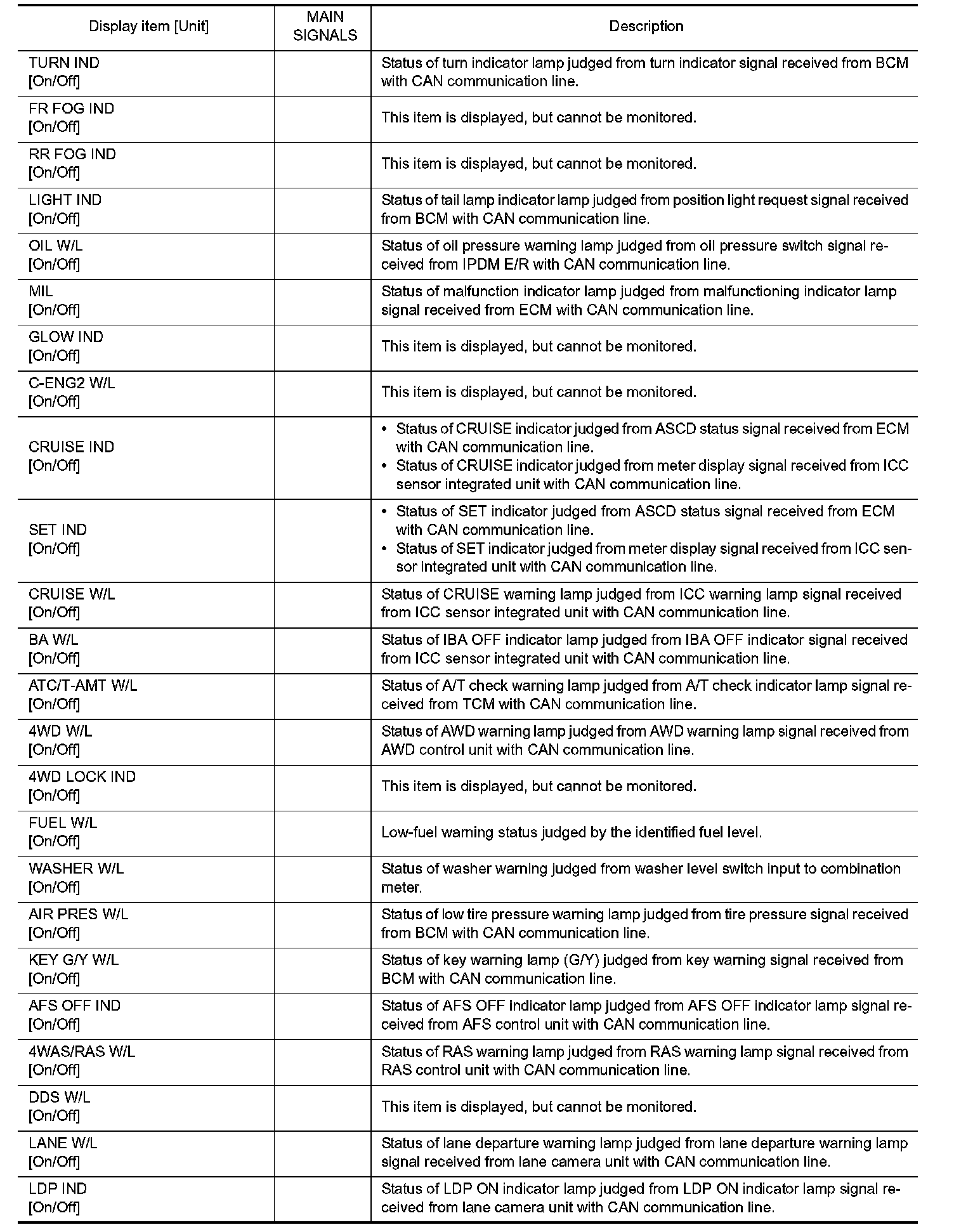 | Display item [Unit] | MAIN SIGNALS | Description |
|---|---|---|
| TURN IND [On/Off] | | Status of turn indicator lamp judged from turn indicator signal received from BCM with CAN communication line. |
| FR FOG IND [On/Off] | | This item is displayed, but cannot be monitored. |
| RR FOG IND [On/Off] | | This item is displayed, but cannot be monitored. |
| LIGHT IND [On/Off] | | Status of tail lamp indicator lamp judged from position light request signal received from BCM with CAN communication line. |
| OIL W/L [On/Off] | | Status of oil pressure warning lamp judged from oil pressure switch signal received from IPDM E/R with CAN communication line. |
| MIL [On/Off] | | Status of malfunction indicator lamp judged from malfunctioning indicator lamp signal received from ECM with CAN communication line. |
| GLOW IND [On/Off] | | This item is displayed, but cannot be monitored. |
| C-ENG2 W/L [On/Off] | | This item is displayed, but cannot be monitored. |
| CRUISE IND [On/Off] | | • Status of CRUISE indicator judged from ASCD status signal received from ECM with CAN communication line. • Status of CRUISE indicator judged from meter display signal received from ICC sensor integrated unit with CAN communication line. |
| SET IND [On/Off] | | • Status of SET indicator judged from ASCD status signal received from ECM with CAN communication line. • Status of SET indicator judged from meter display signal received from ICC sensor integrated unit with CAN communication line. |
| CRUISE W/L [On/Off] | | Status of CRUISE warning lamp judged from ICC warning lamp signal received from ICC sensor integrated unit with CAN communication line. |
| BA W/L [On/Off] | | Status of IBA OFF indicator lamp judged from IBA OFF indicator signal received from ICC sensor integrated unit with CAN communication line. |
| ATC/T-AMT W/L [On/Off] | | Status of A/T check warning lamp judged from A/T check indicator lamp signal received from TCM with CAN communication line. |
| 4WD W/L [On/Off] | | Status of AWD warning lamp judged from AWD warning lamp signal received from AWD control unit with CAN communication line. |
| 4WD LOCK IND [On/Off] | | This item is displayed, but cannot be monitored. |
| FUEL W/L [On/Off] | | Low-fuel warning status judged by the identified fuel level. |
| WASHER W/L [On/Off] | | Status of washer warning judged from washer level switch input to combination meter. |
| AIR PRES W/L [On/Off] | | Status of low tire pressure warning lamp judged from tire pressure signal received from BCM with CAN communication line. |
| KEY G/Y W/L [On/Off] | | Status of key warning lamp (G/Y) judged from key warning signal received from BCM with CAN communication line. |
| AFS OFF IND [On/Off] | | Status of AFS OFF indicator lamp judged from AFS OFF indicator lamp signal received from AFS control unit with CAN communication line. |
| 4WAS/RAS W/L [On/Off] | | Status of RAS warning lamp judged from RAS warning lamp signal received from RAS control unit with CAN communication line. |
| DDS W/L [On/Off] | | This item is displayed, but cannot be monitored. |
| LANE W/L [On/Off] | | Status of lane departure warning lamp judged from lane departure warning lamp signal received from lane camera unit with CAN communication line. |
| LDP IND [On/Off] | | Status of LDP ON indicator lamp judged from LDP ON indicator lamp signal received from lane camera unit with CAN communication line. |